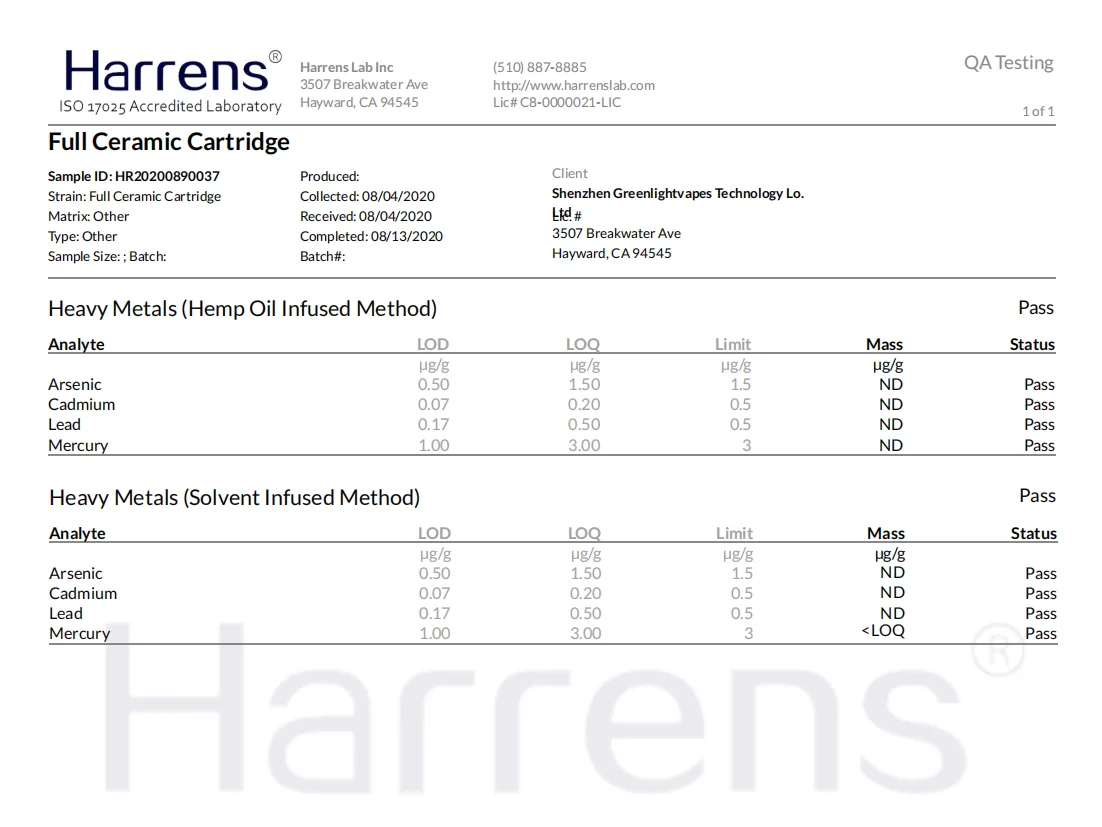 Harrens®
ISO 17025 Accredited Laboratory

Harrens Lab Inc
3507 Breakwater Ave
Hayward, CA 94545

(510) 887-8885
http://www.harrenslab.com
Lic# C8-0000021-LIC

QA Testing

1 of 1

Full Ceramic Cartridge

Sample ID: HR20200890037
Strain: Full Ceramic Cartridge
Matrix: Other
Type: Other
Sample Size: ; Batch:

Produced:
Collected: 08/04/2020
Received: 08/04/2020
Completed: 08/13/2020
Batch#:

Client
Shenzhen Greenlightvapes Technology Lo. Ltd
Lic. #
3507 Breakwater Ave
Hayward, CA 94545

Heavy Metals (Hemp Oil Infused Method)

Pass

| Analyte | LOD | LOQ | Limit | Mass | Status |
|---|---|---|---|---|---|
| | µg/g | µg/g | µg/g | µg/g | |
| Arsenic | 0.50 | 1.50 | 1.5 | ND | Pass |
| Cadmium | 0.07 | 0.20 | 0.5 | ND | Pass |
| Lead | 0.17 | 0.50 | 0.5 | ND | Pass |
| Mercury | 1.00 | 3.00 | 3 | ND | Pass |

Heavy Metals (Solvent Infused Method)

Pass

| Analyte | LOD | LOQ | Limit | Mass | Status |
|---|---|---|---|---|---|
| | µg/g | µg/g | µg/g | µg/g | |
| Arsenic | 0.50 | 1.50 | 1.5 | ND | Pass |
| Cadmium | 0.07 | 0.20 | 0.5 | ND | Pass |
| Lead | 0.17 | 0.50 | 0.5 | ND | Pass |
| Mercury | 1.00 | 3.00 | 3 | <LOQ | Pass |

Harrens®